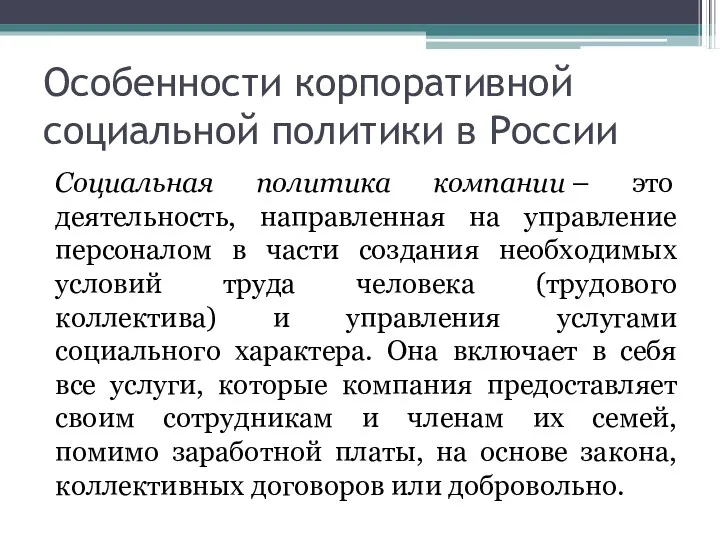 Особенности корпоративной социальной политики в России

Социальная политика компании – это деятельность, направленная на управление персоналом в части создания необходимых условий труда человека (трудового коллектива) и управления услугами социального характера. Она включает в себя все услуги, которые компания предоставляет своим сотрудникам и членам их семей, помимо заработной платы, на основе закона, коллективных договоров или добровольно.